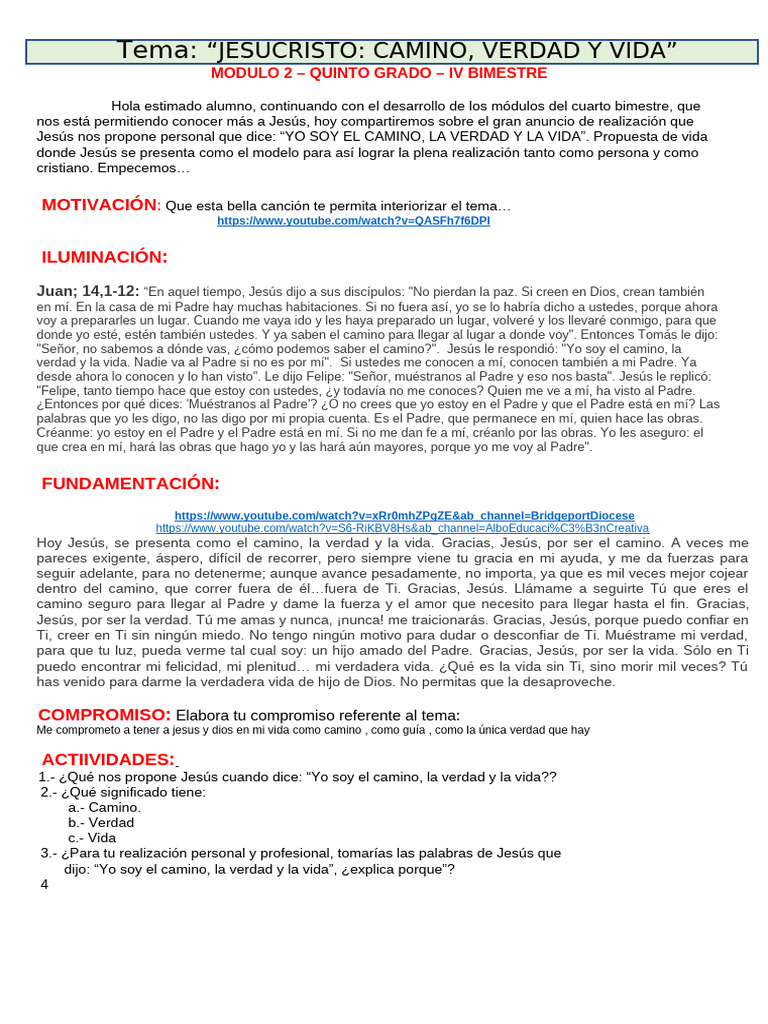 Tema: “JESUCRISTO: CAMINO, VERDAD Y VIDA”
MODULO 2 – QUINTO GRADO – IV BIMESTRE

Hola estimado alumno, continuando con el desarrollo de los módulos del cuarto bimestre, que nos está permitiendo conocer más a Jesús, hoy compartiremos sobre el gran anuncio de realización que Jesús nos propone personal que dice: “YO SOY EL CAMINO, LA VERDAD Y LA VIDA”. Propuesta de vida donde Jesús se presenta como el modelo para así lograr la plena realización tanto como persona y como cristiano. Empecemos…

MOTIVACIÓN: Que esta bella canción te permita interiorizar el tema…
https://www.youtube.com/watch?v=QASFh7f6DPI

ILUMINACIÓN:

Juan; 14,1-12: “En aquel tiempo, Jesús dijo a sus discípulos: "No pierdan la paz. Si creen en Dios, crean también en mí. En la casa de mi Padre hay muchas habitaciones. Si no fuera así, yo se lo habría dicho a ustedes, porque ahora voy a prepararles un lugar. Cuando me vaya ido y les haya preparado un lugar, volveré y los llevaré conmigo, para que donde yo esté, estén también ustedes. Y ya saben el camino para llegar al lugar a donde voy". Entonces Tomás le dijo: "Señor, no sabemos a dónde vas, ¿cómo podemos saber el camino?". Jesús le respondió: "Yo soy el camino, la verdad y la vida. Nadie va al Padre si no es por mí". Si ustedes me conocen a mí, conocen también a mi Padre. Ya desde ahora lo conocen y lo han visto". Le dijo Felipe: "Señor, muéstranos al Padre y eso nos basta". Jesús le replicó: "Felipe, tanto tiempo hace que estoy con ustedes, ¿y todavía no me conoces? Quien me ve a mí, ha visto al Padre. ¿Entonces por qué dices: 'Muéstranos al Padre'? ¿O no crees que yo estoy en el Padre y que el Padre está en mí? Las palabras que yo les digo, no las digo por mi propia cuenta. Es el Padre, que permanece en mí, quien hace las obras. Créanme: yo estoy en el Padre y el Padre está en mí. Si no me dan fe a mí, créanlo por las obras. Yo les aseguro: el que crea en mí, hará las obras que hago yo y las hará aún mayores, porque yo me voy al Padre".

FUNDAMENTACIÓN:

https://www.youtube.com/watch?v=xRr0mhZPgZE&ab_channel=BridgeportDiocese
https://www.youtube.com/watch?v=S6-RiKBV8Hs&ab_channel=AlboEducaci%C3%B3nCreativa
Hoy Jesús, se presenta como el camino, la verdad y la vida. Gracias, Jesús, por ser el camino. A veces me pareces exigente, áspero, difícil de recorrer, pero siempre viene tu gracia en mi ayuda, y me da fuerzas para seguir adelante, para no detenerme; aunque avance pesadamente, no importa, ya que es mil veces mejor cojear dentro del camino, que correr fuera de él…fuera de Ti. Gracias, Jesús. Llámame a seguirte Tú que eres el camino seguro para llegar al Padre y dame la fuerza y el amor que necesito para llegar hasta el fin. Gracias, Jesús, por ser la verdad. Tú me amas y nunca, ¡nunca! me traicionarás. Gracias, Jesús, porque puedo confiar en Ti, creer en Ti sin ningún miedo. No tengo ningún motivo para dudar o desconfiar de Ti. Muéstrame mi verdad, para que tu luz, pueda verme tal cual soy: un hijo amado del Padre. Gracias, Jesús, por ser la vida. Sólo en Ti puedo encontrar mi felicidad, mi plenitud… mi verdadera vida. ¿Qué es la vida sin Ti, sino morir mil veces? Tú has venido para darme la verdadera vida de hijo de Dios. No permitas que la desaproveche.

COMPROMISO: Elabora tu compromiso referente al tema:
Me comprometo a tener a jesus y dios en mi vida como camino , como guía , como la única verdad que hay

ACTIIVIDADES:
1.- ¿Qué nos propone Jesús cuando dice: “Yo soy el camino, la verdad y la vida??
2.- ¿Qué significado tiene:
a.- Camino.
b.- Verdad
c.- Vida
3.- ¿Para tu realización personal y profesional, tomarías las palabras de Jesús que dijo: “Yo soy el camino, la verdad y la vida”, ¿explica porque”?
4